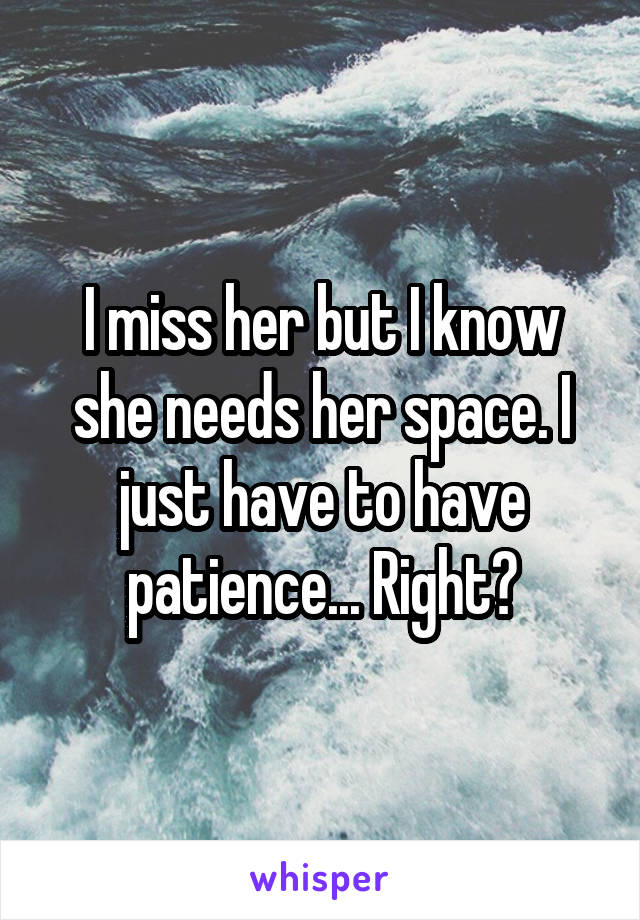 I miss her but I know she needs her space. I just have to have patience... Right?

whisper